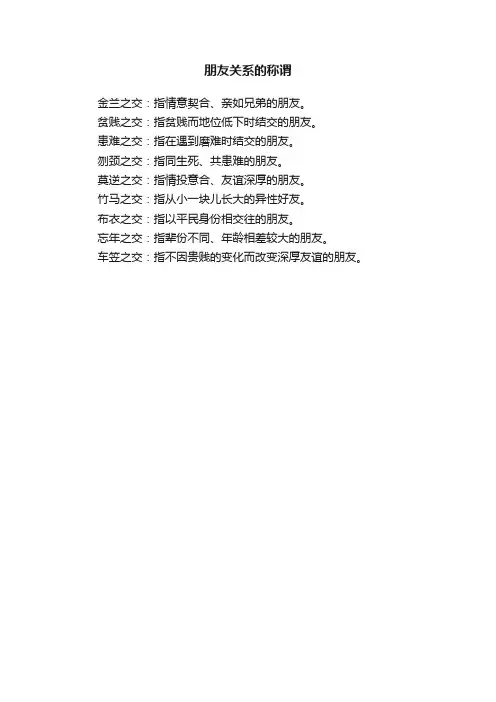 朋友关系的称谓

金兰之交：指情意契合、亲如兄弟的朋友。

贫贱之交：指贫贱而地位低下时结交的朋友。

患难之交：指在遇到磨难时结交的朋友。

刎颈之交：指同生死、共患难的朋友。

莫逆之交：指情投意合、友谊深厚的朋友。

竹马之交：指从小一块儿长大的异性好友。

布衣之交：指以平民身份相交往的朋友。

忘年之交：指辈份不同、年龄相差较大的朋友。

车笠之交：指不因贵贱的变化而改变深厚友谊的朋友。